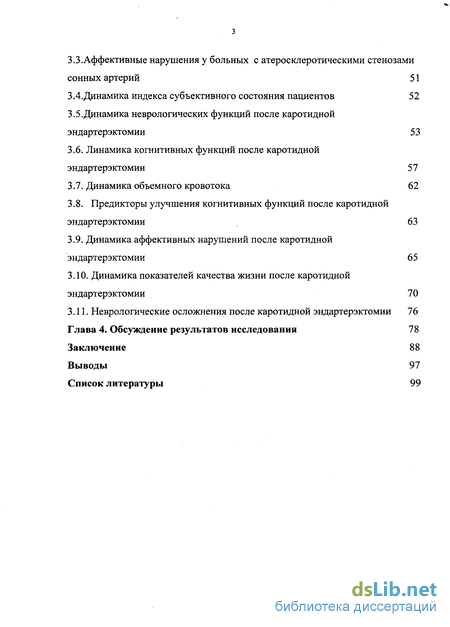 3

3.3.Аффективные нарушения у больных с атеросклеротическими стенозами сонных артерий 51

3.4.Динамика индекса субъективного состояния пациентов 52

3.5.Динамика неврологических функций после каротидной эндартерэктомии 53

3.6. Линамика когнитивных функций после каротидной эндартерэктомии 57

3.7. Динамика объемного кровотока 62

3.8. Предикторы улучшения когнитивных функций после каротидной эндартерэктомии 63

3.9. Динамика аффективных нарушений после каротидной эндартерэктомии 65

3.10. Динамика показателей качества жизни после каротидной эндартерэктомии 70

3.11. Неврологические осложнения после каротидной эндартерэктомии 76

Глава 4. Обсуждение результатов исследования 78

Заключение 88

Выводы 97

Список литературы 99

dsLib.net
библиотека диссертаций